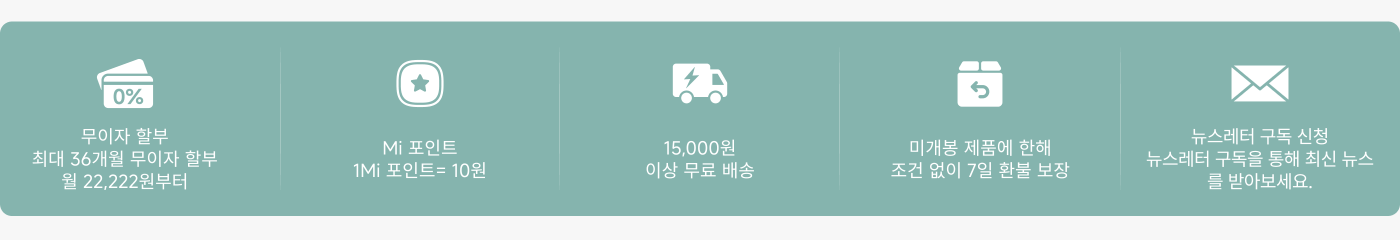 0%

무이자 할부
최대 36개월 무이자 할부
월 22,222원부터

Mi 포인트
1Mi 포인트= 10원

15,000원
이상 무료 배송

미개봉 제품에 한해
조건 없이 7일 환불 보장

뉴스레터 구독 신청
뉴스레터 구독을 통해 최신 뉴스를 받아보세요.